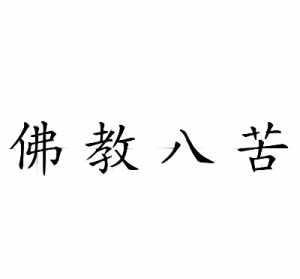 佛教八苦